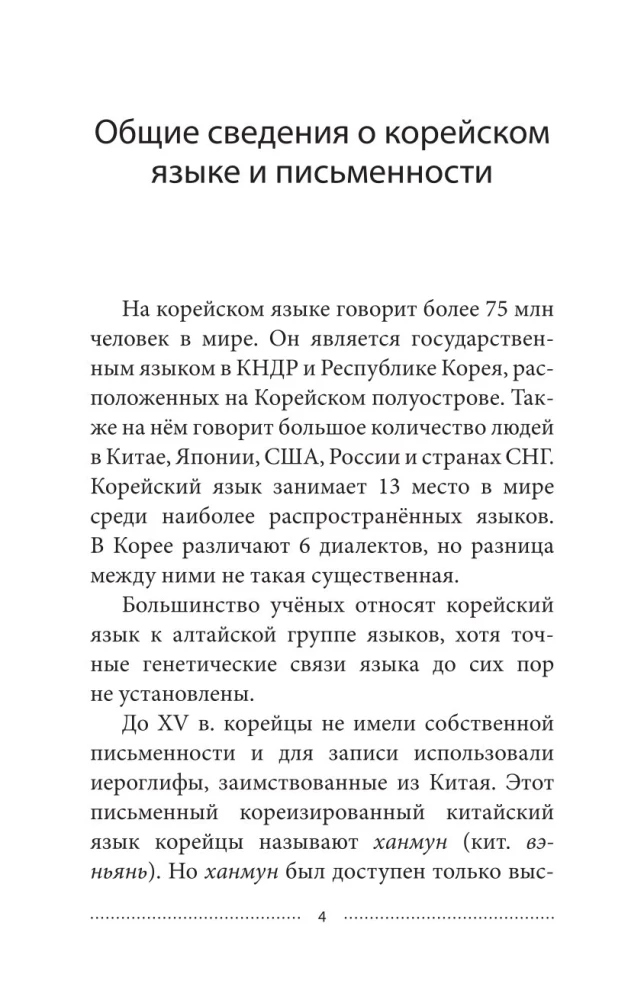 Общие сведения о корейском языке и письменности

На корейском языке говорит более 75 млн человек в мире. Он является государственным языком в КНДР и Республике Корея, расположенных на Корейском полуострове. Также на нём говорит большое количество людей в Китае, Японии, США, России и странах СНГ. Корейский язык занимает 13 место в мире среди наиболее распространённых языков. В Корее различают 6 диалектов, но разница между ними не такая существенная.

Большинство учёных относят корейский язык к алтайской группе языков, хотя точные генетические связи языка до сих пор не установлены.

До XV в. корейцы не имели собственной письменности и для записи использовали иероглифы, заимствованные из Китая. Этот письменный кореизированный китайский язык корейцы называют ханмун (кит. вэньянь). Но ханмун был доступен только выс-

4